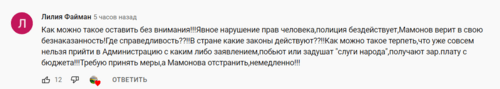 Л

Лилия Файман 5 часов назад

Как можно такое оставить без внимания!!!Явное нарушение прав человека,полиция бездействует,Мамонов верит в свою безнаказанность!Где справедливость??!!В стране какие законы действуют??!!Как можно такое терпеть,что уже совсем нельзя прийти в Администрацию с каким либо заявлением,побьют или задушат "слуги народа",получают зар.плату с бюджета!!!Требую принять меры,а Мамонова отстранить,немедленно!!!

12 ОТВЕТИТЬ